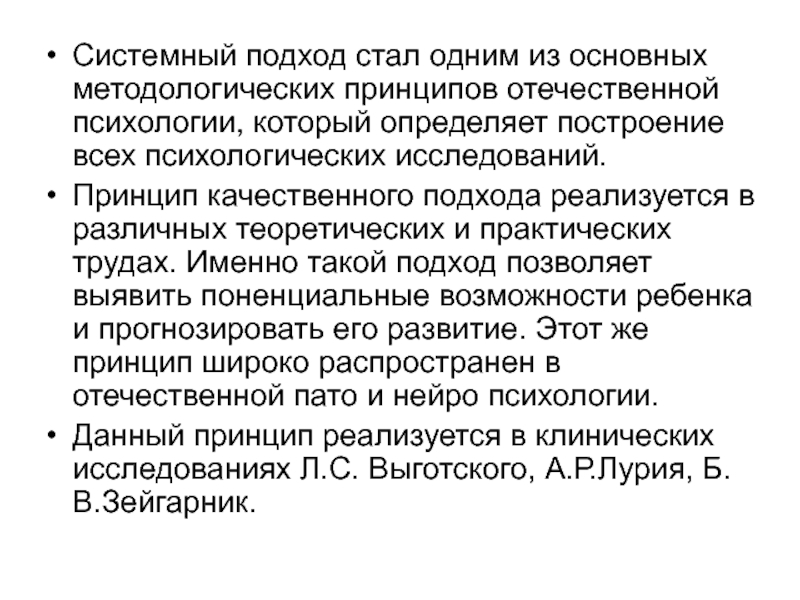 • Системный подход стал одним из основных методологических принципов отечественной психологии, который определяет построение всех психологических исследований.

• Принцип качественного подхода реализуется в различных теоретических и практических трудах. Именно такой подход позволяет выявить поненциальные возможности ребенка и прогнозировать его развитие. Этот же принцип широко распространен в отечественной пато и нейро психологии.

• Данный принцип реализуется в клинических исследованиях Л.С. Выготского, А.Р.Лурия, Б. В.Зейгарник.